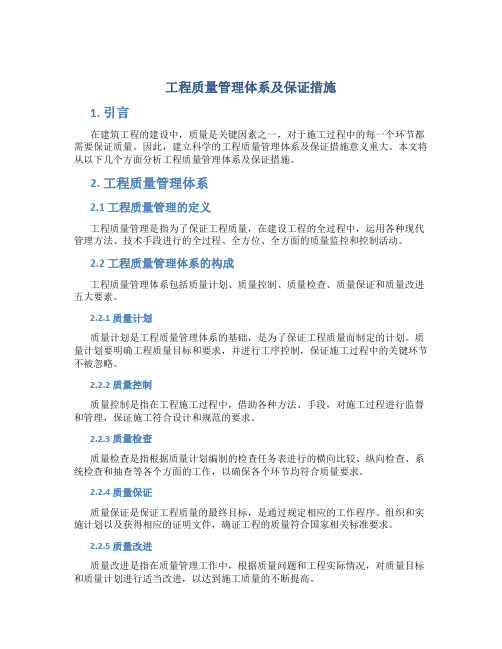 工程质量管理体系及保证措施

1. 引言

在建筑工程的建设中，质量是关键因素之一，对于施工过程中的每一个环节都需要保证质量。因此，建立科学的工程质量管理体系及保证措施意义重大。本文将从以下几个方面分析工程质量管理体系及保证措施。

2. 工程质量管理体系

2.1 工程质量管理的定义

工程质量管理是指为了保证工程质量，在建设工程的全过程中，运用各种现代管理方法、技术手段进行的全过程、全方位、全方面的质量监控和控制活动。

2.2 工程质量管理体系的构成

工程质量管理体系包括质量计划、质量控制、质量检查、质量保证和质量改进五大要素。

2.2.1 质量计划

质量计划是工程质量管理体系的基础，是为了保证工程质量而制定的计划。质量计划要明确工程质量目标和要求，并进行工序控制，保证施工过程中的关键环节不被忽略。

2.2.2 质量控制

质量控制是指在工程施工过程中，借助各种方法、手段，对施工过程进行监督和管理，保证施工符合设计和规范的要求。

2.2.3 质量检查

质量检查是指根据质量计划编制的检查任务表进行的横向比较、纵向检查、系统检查和抽查等各个方面的工作，以确保各个环节均符合质量要求。

2.2.4 质量保证

质量保证是保证工程质量的最终目标，是通过规定相应的工作程序、组织和实施计划以及获得相应的证明文件，确证工程的质量符合国家相关标准要求。

2.2.5 质量改进

质量改进是指在质量管理工作中，根据质量问题和工程实际情况，对质量目标和质量计划进行适当改进，以达到施工质量的不断提高。